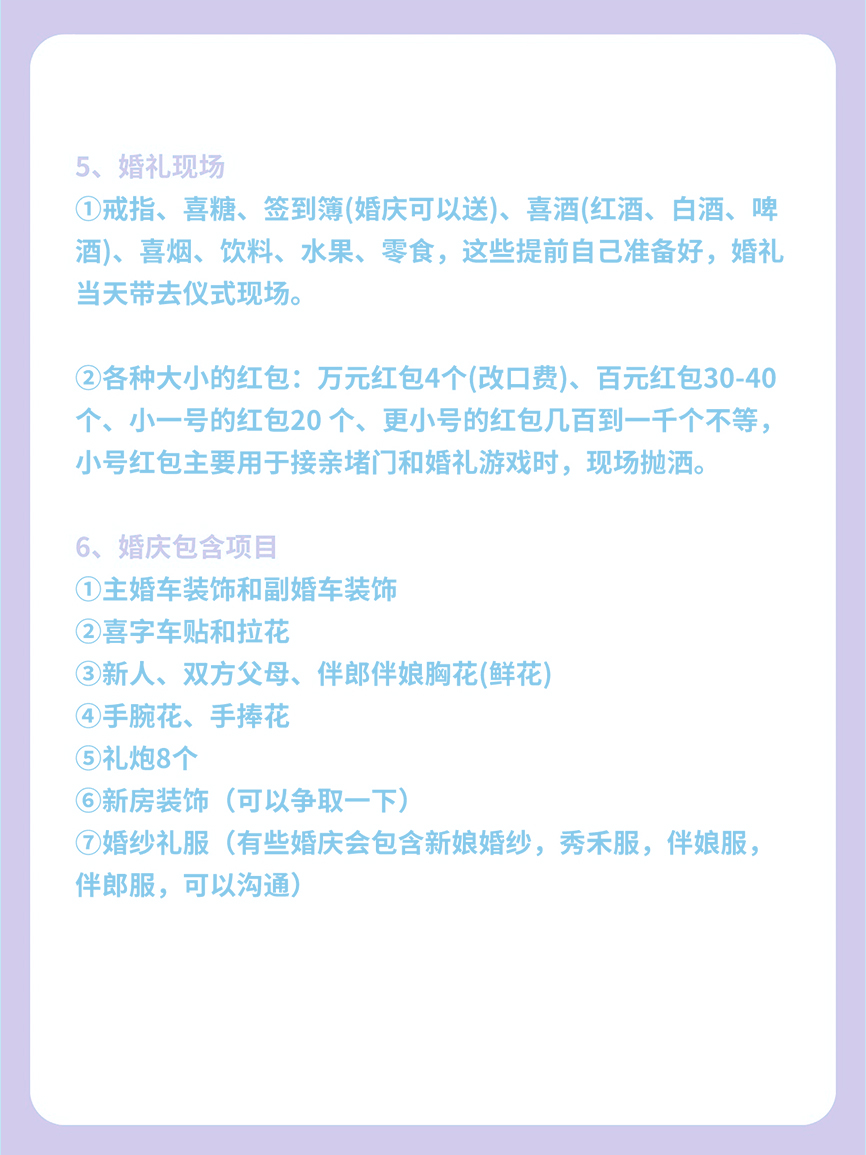 5、婚礼现场
①戒指、喜糖、签到簿(婚庆可以送)、喜酒(红酒、白酒、啤酒)、喜烟、饮料、水果、零食，这些提前自己准备好，婚礼当天带去仪式现场。

②各种大小的红包：万元红包4个(改口费)、百元红包30-40个、小一号的红包20 个、更小号的红包几百到一千个不等，小号红包主要用于接亲堵门和婚礼游戏时，现场抛洒。

6、婚庆包含项目
①主婚车装饰和副婚车装饰
②喜字车贴和拉花
③新人、双方父母、伴郎伴娘胸花(鲜花)
④手腕花、手捧花
⑤礼炮8个
⑥新房装饰（可以争取一下）
⑦婚纱礼服（有些婚庆会包含新娘婚纱，秀禾服，伴娘服，伴郎服，可以沟通）